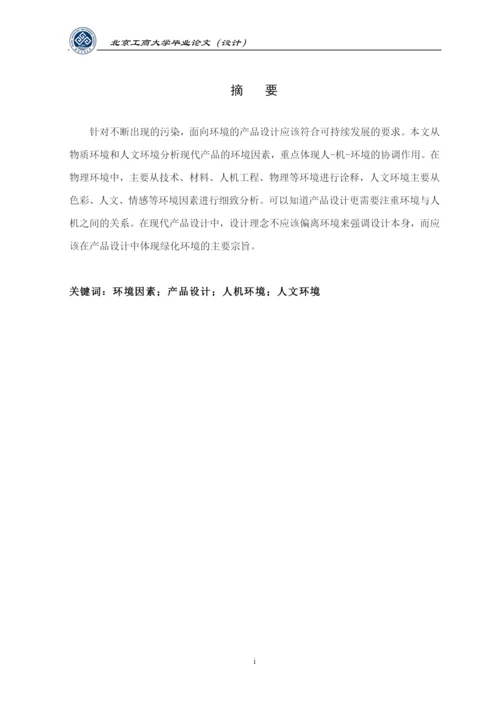 北京工商大学毕业论文（设计）

摘　要

针对不断出现的污染，面向环境的产品设计应该符合可持续发展的要求。本文从物质环境和人文环境分析现代产品的环境因素，重点体现人-机-环境的协调作用。在物理环境中，主要从技术、材料、人机工程、物理等环境进行诠释，人文环境主要从色彩、人文、情感等环境因素进行细致分析。可以知道产品设计更需要注重环境与人机之间的关系。在现代产品设计中，设计理念不应该偏离环境来强调设计本身，而应该在产品设计中体现绿化环境的主要宗旨。

关键词：环境因素；产品设计；人机环境；人文环境

i